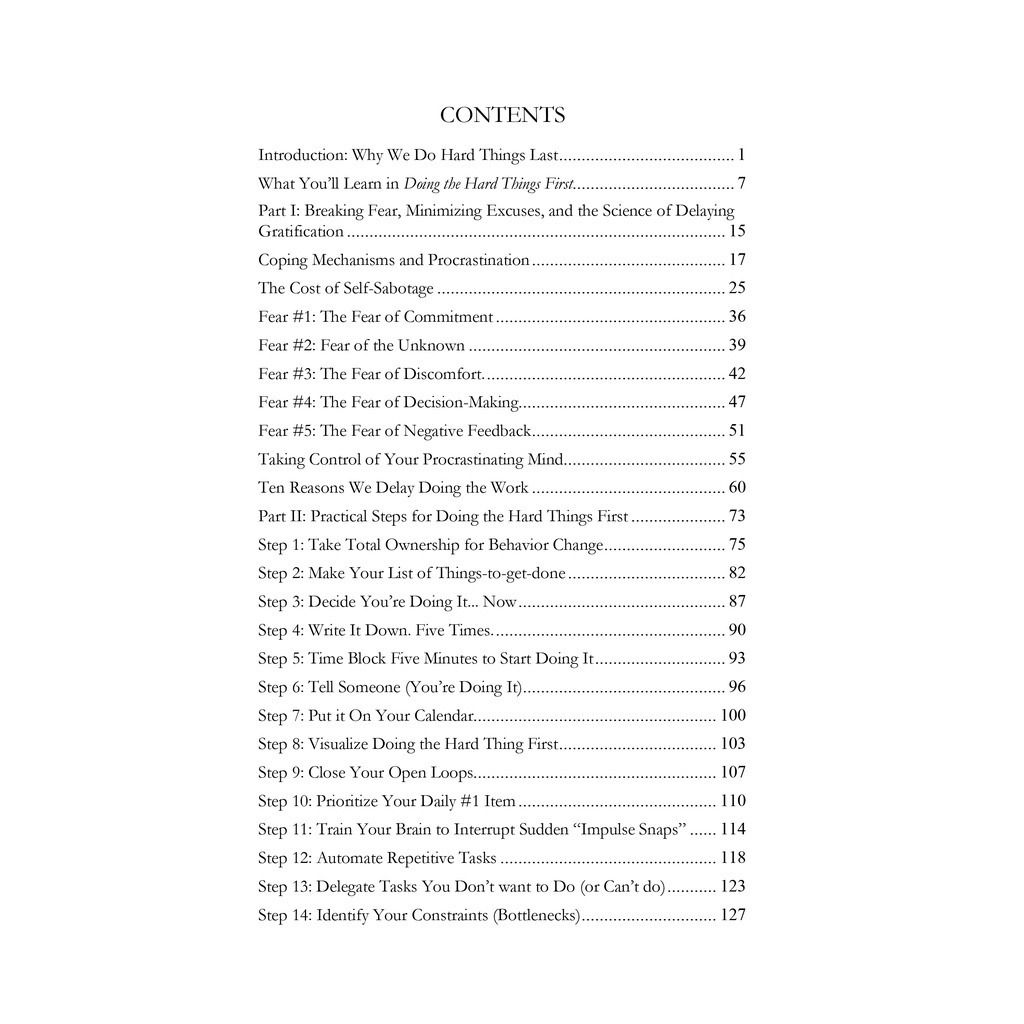 CONTENTS

Introduction: Why We Do Hard Things Last 1

What You'll Learn in Doing the Hard Things First 7

Part I: Breaking Fear, Minimizing Excuses, and the Science of Delaying Gratification 15

Coping Mechanisms and Procrastination 17

The Cost of Self-Sabotage 25

Fear #1: The Fear of Commitment 36

Fear #2: Fear of the Unknown 39

Fear #3: The Fear of Discomfort. 42

Fear #4: The Fear of Decision-Making 47

Fear #5: The Fear of Negative Feedback 51

Taking Control of Your Procrastinating Mind 55

Ten Reasons We Delay Doing the Work 60

Part II: Practical Steps for Doing the Hard Things First 73

Step 1: Take Total Ownership for Behavior Change 75

Step 2: Make Your List of Things-to-get-done 82

Step 3: Decide You're Doing It... Now 87

Step 4: Write It Down. Five Times. 90

Step 5: Time Block Five Minutes to Start Doing It 93

Step 6: Tell Someone (You're Doing It) 96

Step 7: Put it On Your Calendar 100

Step 8: Visualize Doing the Hard Thing First 103

Step 9: Close Your Open Loops 107

Step 10: Prioritize Your Daily #1 Item 110

Step 11: Train Your Brain to Interrupt Sudden "Impulse Snaps" 114

Step 12: Automate Repetitive Tasks 118

Step 13: Delegate Tasks You Don't want to Do (or Can't do) 123

Step 14: Identify Your Constraints (Bottlenecks) 127